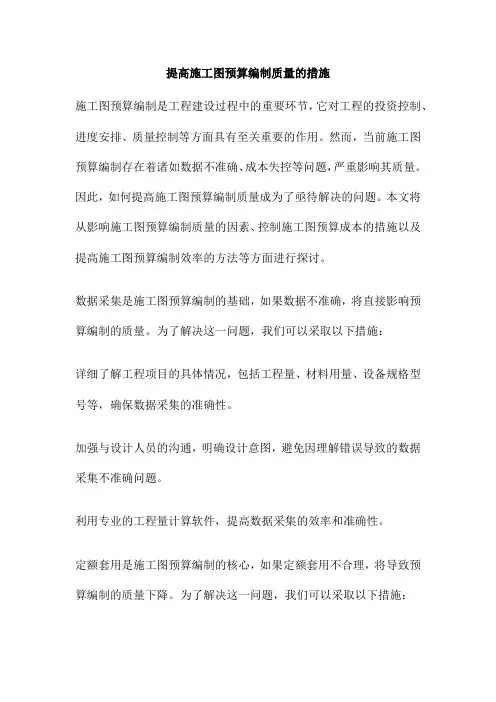 提高施工图预算编制质量的措施

施工图预算编制是工程建设过程中的重要环节，它对工程的投资控制、进度安排、质量控制等方面具有至关重要的作用。然而，当前施工图预算编制存在着诸如数据不准确、成本失控等问题，严重影响其质量。因此，如何提高施工图预算编制质量成为了亟待解决的问题。本文将从影响施工图预算编制质量的因素、控制施工图预算成本的措施以及提高施工图预算编制效率的方法等方面进行探讨。

数据采集是施工图预算编制的基础，如果数据不准确，将直接影响预算编制的质量。为了解决这一问题，我们可以采取以下措施：

详细了解工程项目的具体情况，包括工程量、材料用量、设备规格型号等，确保数据采集的准确性。

加强与设计人员的沟通，明确设计意图，避免因理解错误导致的数据采集不准确问题。

利用专业的工程量计算软件，提高数据采集的效率和准确性。

定额套用是施工图预算编制的核心，如果定额套用不合理，将导致预算编制的质量下降。为了解决这一问题，我们可以采取以下措施：